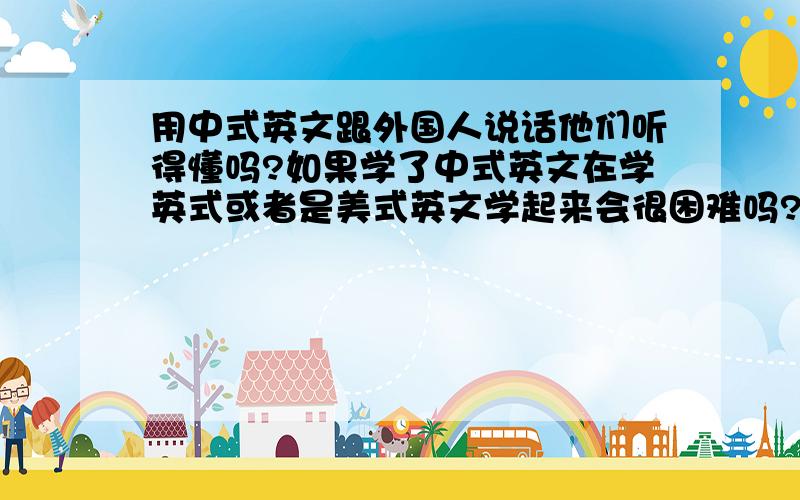 用中式英文跟外国人说话他们听得懂吗?如果学了中式英文在学英式或者是美式英文学起来会很困难吗?